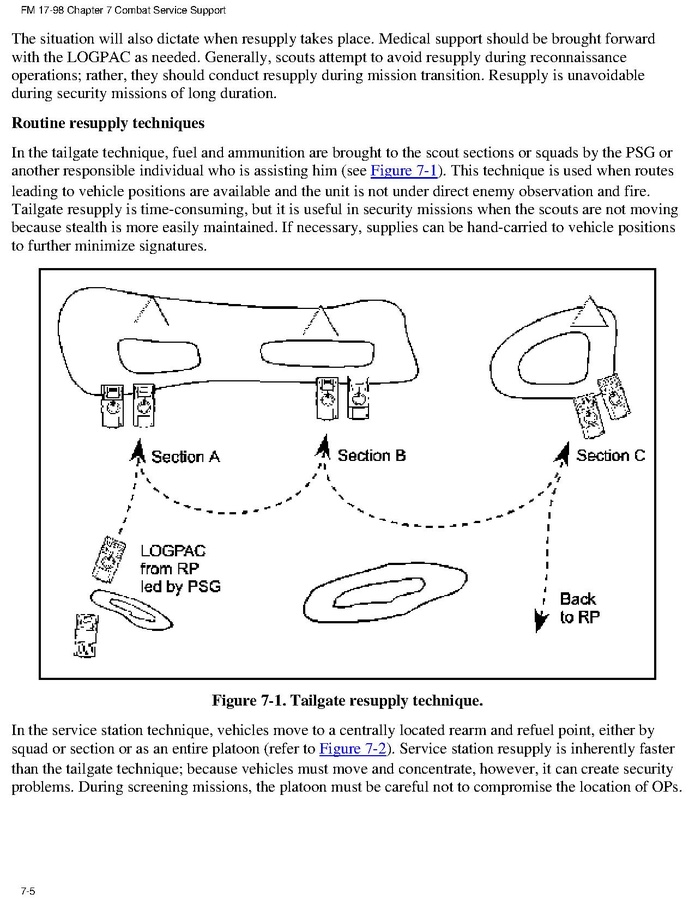 FM 17-98 Chapter 7 Combat Service Support

The situation will also dictate when resupply takes place. Medical support should be brought forward with the LOGPAC as needed. Generally, scouts attempt to avoid resupply during reconnaissance operations; rather, they should conduct resupply during mission transition. Resupply is unavoidable during security missions of long duration.

Routine resupply techniques

In the tailgate technique, fuel and ammunition are brought to the scout sections or squads by the PSG or another responsible individual who is assisting him (see Figure 7-1). This technique is used when routes leading to vehicle positions are available and the unit is not under direct enemy observation and fire. Tailgate resupply is time-consuming, but it is useful in security missions when the scouts are not moving because stealth is more easily maintained. If necessary, supplies can be hand-carried to vehicle positions to further minimize signatures.

Section A

Section B

Section C

LOGPAC from RP led by PSG

Back to RP

Figure 7-1. Tailgate resupply technique.

In the service station technique, vehicles move to a centrally located rearm and refuel point, either by squad or section or as an entire platoon (refer to Figure 7-2). Service station resupply is inherently faster than the tailgate technique; because vehicles must move and concentrate, however, it can create security problems. During screening missions, the platoon must be careful not to compromise the location of OPs.

7-5